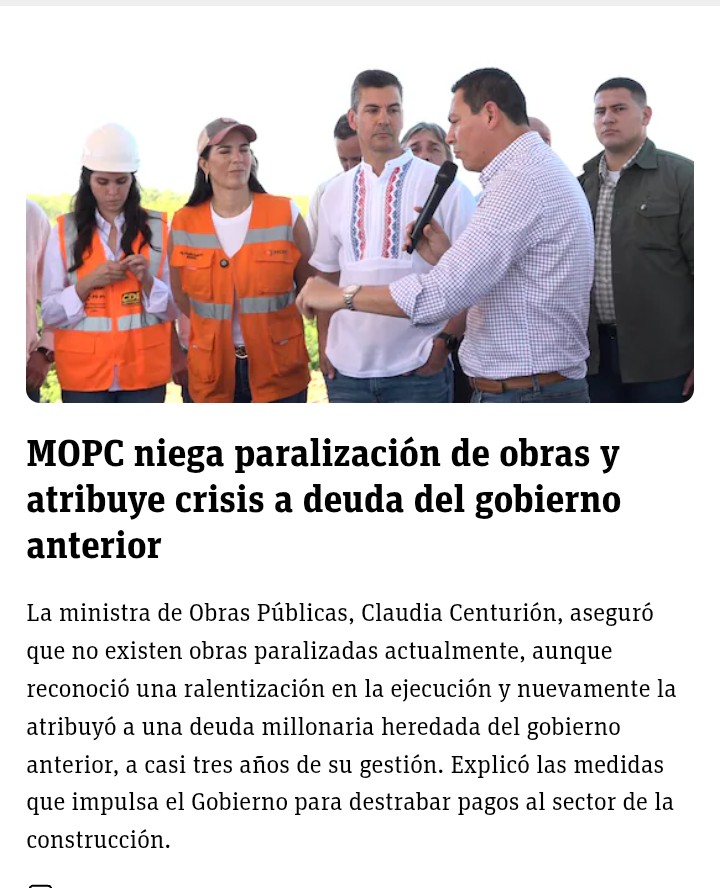 MOPC niega paralización de obras y atribuye crisis a deuda del gobierno anterior

La ministra de Obras Públicas, Claudia Centurión, aseguró que no existen obras paralizadas actualmente, aunque reconoció una ralentización en la ejecución y nuevamente la atribuyó a una deuda millonaria heredada del gobierno anterior, a casi tres años de su gestión. Explicó las medidas que impulsa el Gobierno para destrabar pagos al sector de la construcción.